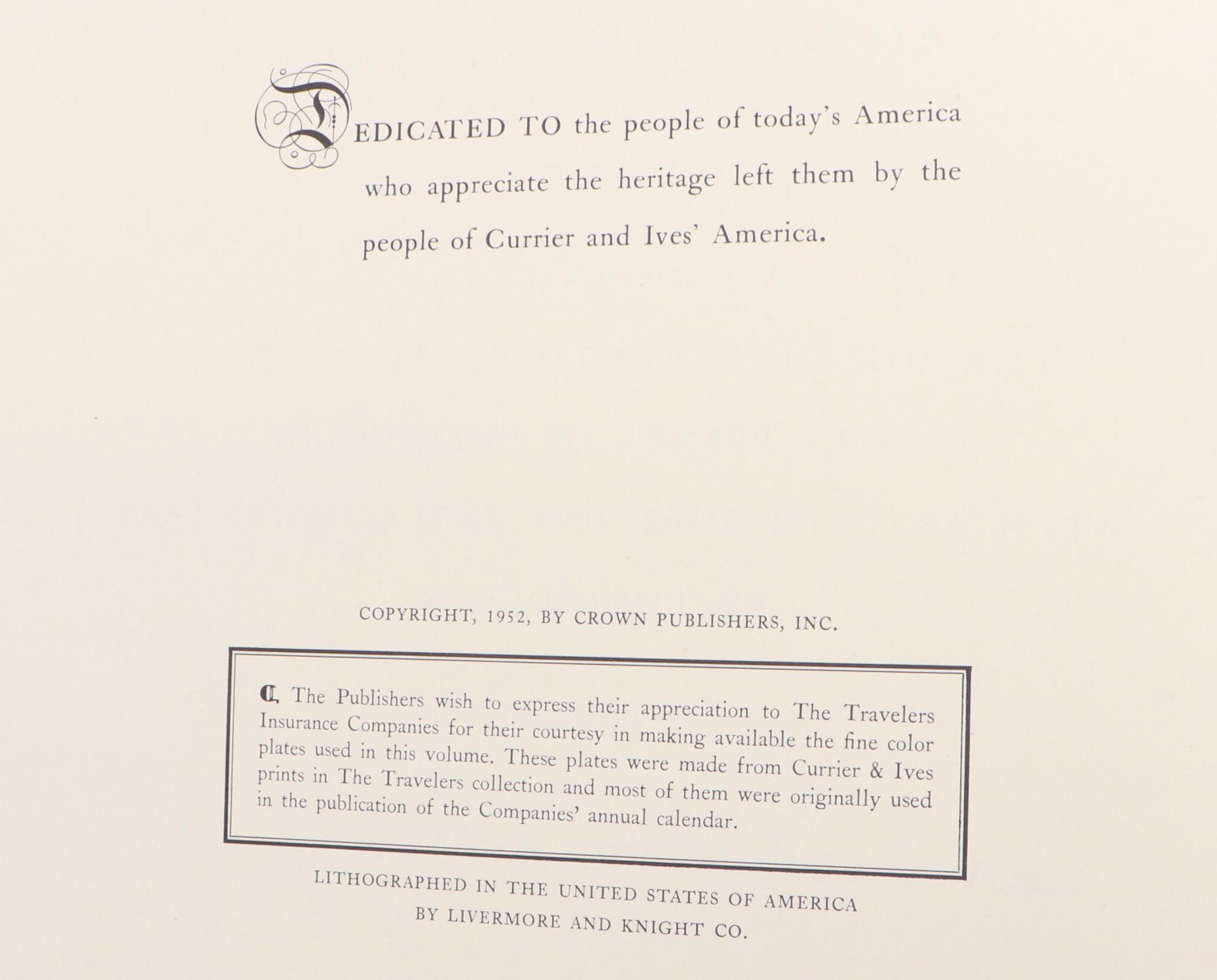 DEDICATED TO the people of today's America who appreciate the heritage left them by the people of Currier and Ives' America.

COPYRIGHT, 1952, BY CROWN PUBLISHERS, INC.

¶ The Publishers wish to express their appreciation to The Travelers Insurance Companies for their courtesy in making available the fine color plates used in this volume. These plates were made from Currier & Ives prints in The Travelers collection and most of them were originally used in the publication of the Companies' annual calendar.

LITHOGRAPHED IN THE UNITED STATES OF AMERICA BY LIVERMORE AND KNIGHT CO.